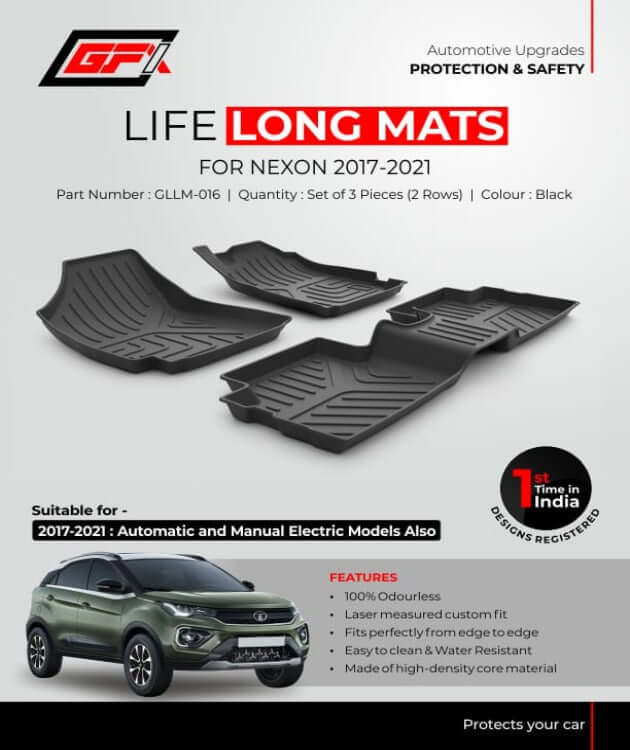 GFX

Automotive Upgrades
PROTECTION & SAFETY

LIFE LONG MATS
FOR NEXON 2017-2021
Part Number : GLLM-016 | Quantity : Set of 3 Pieces (2 Rows) | Colour : Black

1st Time in India
DESIGNS REGISTERED

Suitable for -
2017-2021 : Automatic and Manual Electric Models Also

FEATURES
• 100% Odourless
• Laser measured custom fit
• Fits perfectly from edge to edge
• Easy to clean & Water Resistant
• Made of high-density core material

Protects your car